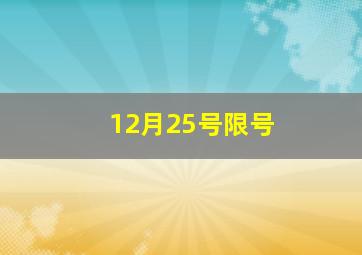 12月25号限号